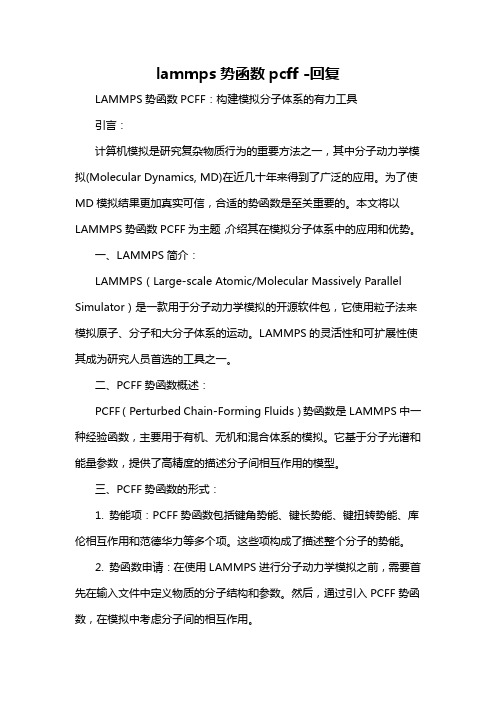 lammps 势函数 pcff -回复

LAMMPS 势函数 PCFF：构建模拟分子体系的有力工具

引言：

计算机模拟是研究复杂物质行为的重要方法之一，其中分子动力学模拟(Molecular Dynamics, MD)在近几十年来得到了广泛的应用。为了使 MD 模拟结果更加真实可信，合适的势函数是至关重要的。本文将以 LAMMPS 势函数 PCFF 为主题，介绍其在模拟分子体系中的应用和优势。

一、LAMMPS 简介：

LAMMPS（Large-scale Atomic/Molecular Massively Parallel Simulator）是一款用于分子动力学模拟的开源软件包，它使用粒子法来模拟原子、分子和大分子体系的运动。LAMMPS 的灵活性和可扩展性使其成为研究人员首选的工具之一。

二、PCFF 势函数概述：

PCFF（Perturbed Chain-Forming Fluids）势函数是 LAMMPS 中一种经验函数，主要用于有机、无机和混合体系的模拟。它基于分子光谱和能量参数，提供了高精度的描述分子间相互作用的模型。

三、PCFF 势函数的形式：

1. 势能项：PCFF 势函数包括键角势能、键长势能、键扭转势能、库伦相互作用和范德华力等多个项。这些项构成了描述整个分子的势能。

2. 势函数申请：在使用 LAMMPS 进行分子动力学模拟之前，需要首先在输入文件中定义物质的分子结构和参数。然后，通过引入 PCFF 势函数，在模拟中考虑分子间的相互作用。